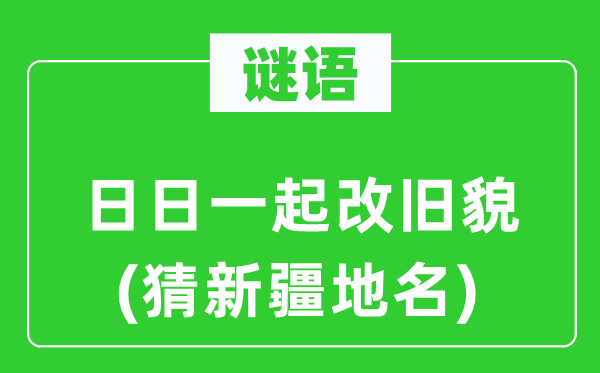 谜语

日日一起改旧貌
(猜新疆地名)